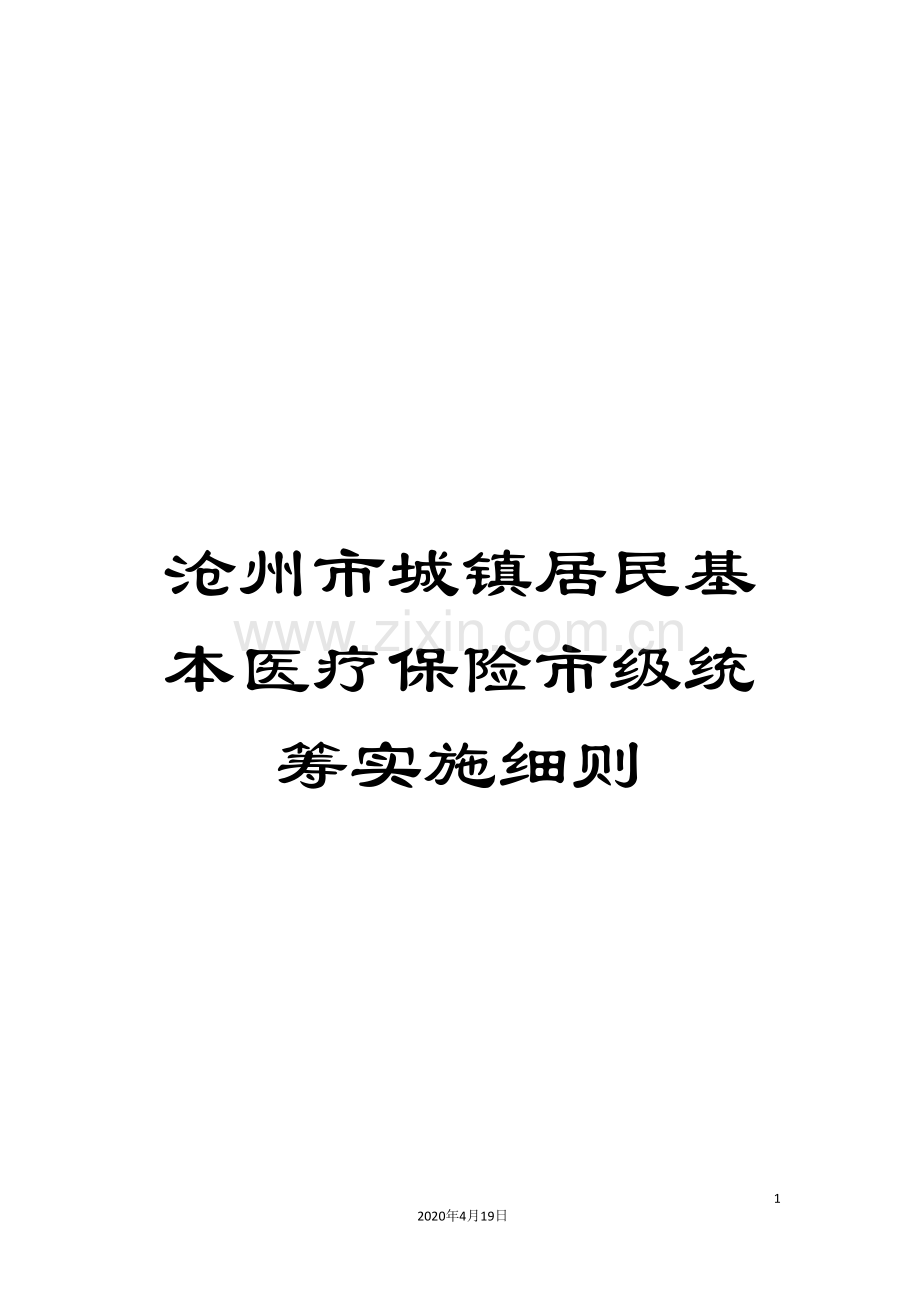 沧州市城镇居民基本医疗保险市级统筹实施细则

www.zixin.com.cn

1

2020年4月19日